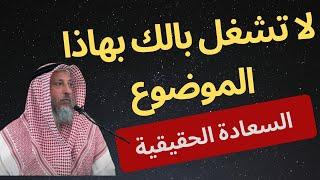 لا تشغل بالك بهاذا الموضوع

السعادة الحقيقية